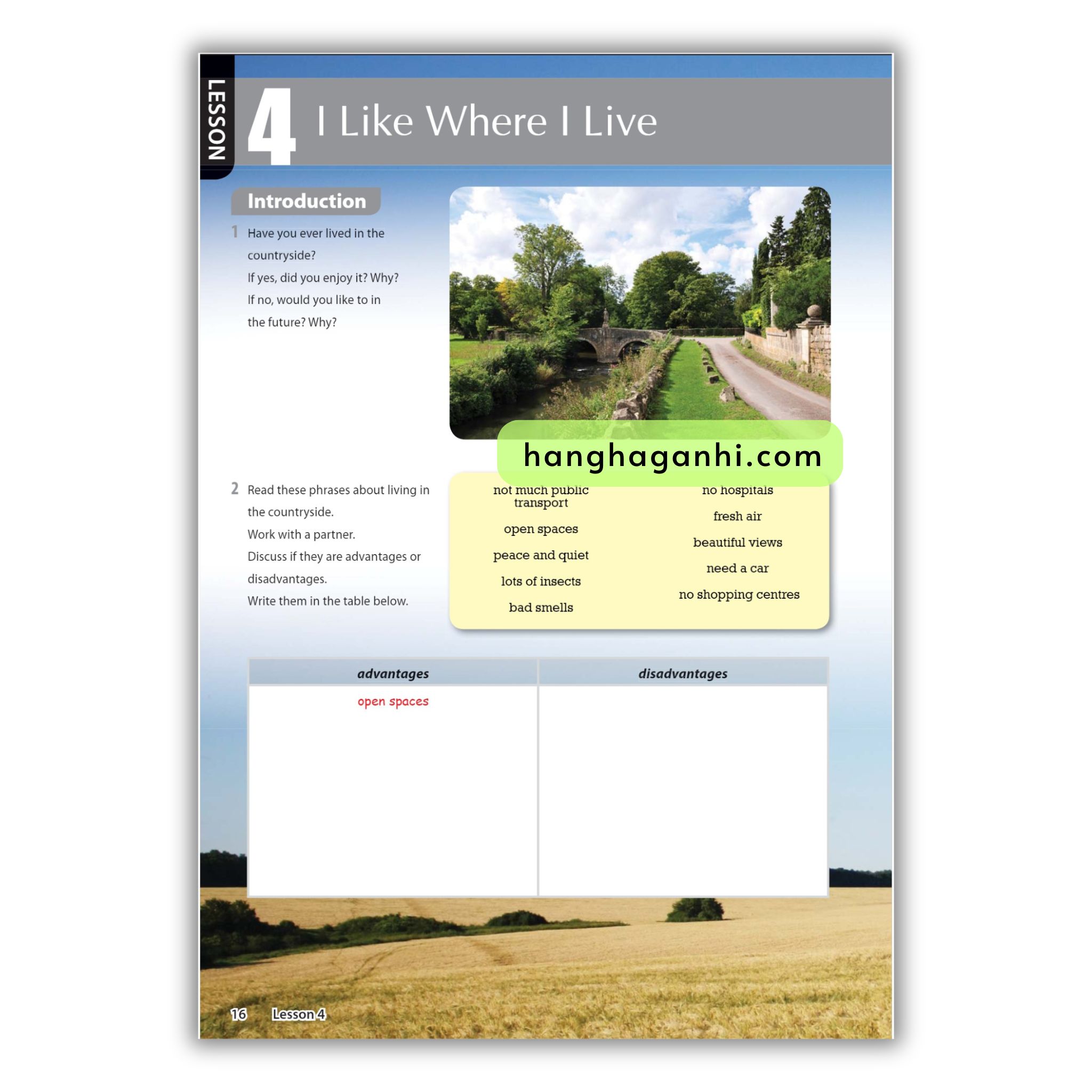 LESSON 4 I Like Where I Live

Introduction

1 Have you ever lived in the countryside?
If yes, did you enjoy it? Why?
If no, would you like to in the future? Why?

2 Read these phrases about living in the countryside.
Work with a partner.
Discuss if they are advantages or disadvantages.
Write them in the table below.

not much public transport
open spaces
peace and quiet
lots of insects
bad smells

no hospitals
fresh air
beautiful views
need a car
no shopping centres

| advantages | disadvantages |
|---|---|
| open spaces | |

16 Lesson 4

hanghaganhi.com